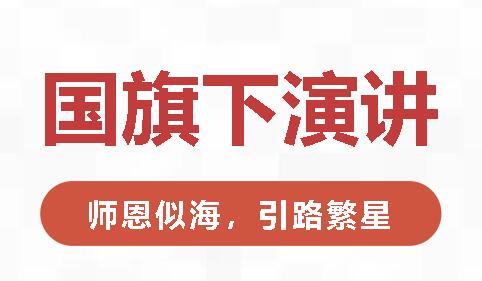 国旗下演讲

师恩似海，引路繁星